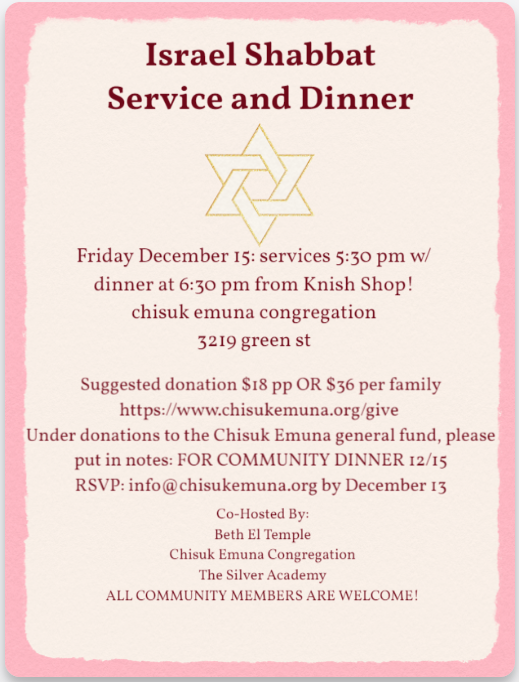 Israel Shabbat Service and Dinner

Friday December 15: services 5:30 pm w/ dinner at 6:30 pm from Knish Shop!
chisuk emuna congregation
3219 green st

Suggested donation \$18 pp OR \$36 per family
https://www.chisukemuna.org/give
Under donations to the Chisuk Emuna general fund, please put in notes: FOR COMMUNITY DINNER 12/15
RSVP: info@chisukemuna.org by December 13

Co-Hosted By:
Beth El Temple
Chisuk Emuna Congregation
The Silver Academy
ALL COMMUNITY MEMBERS ARE WELCOME!